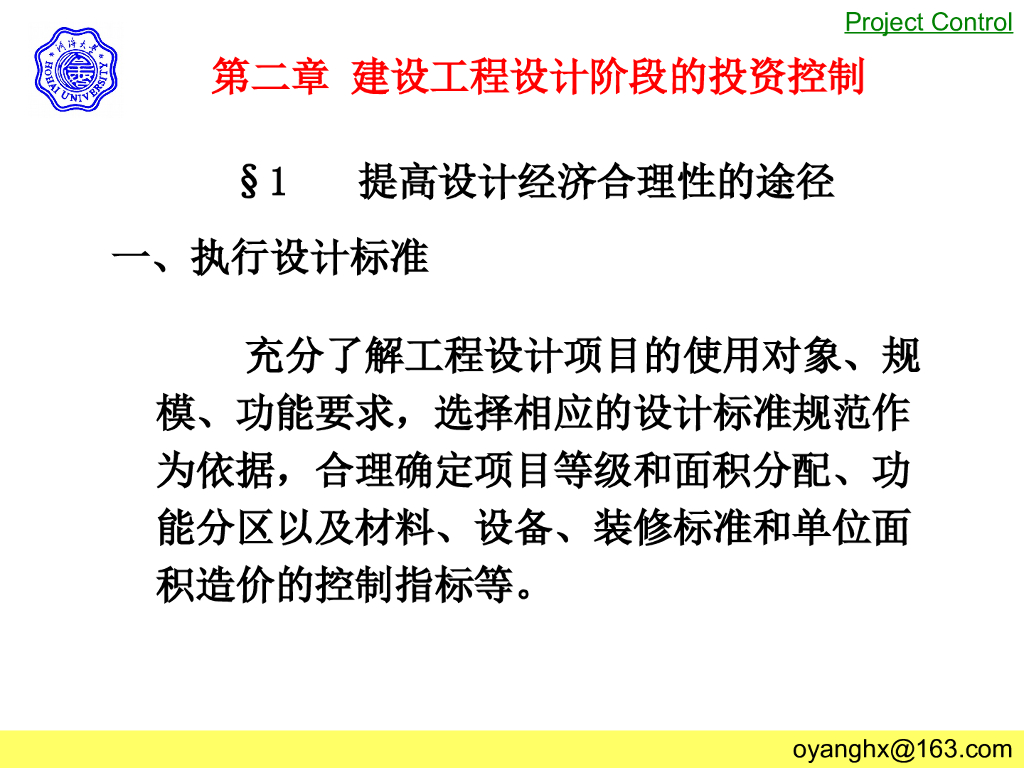 Project Control

河海大学 HOHAI UNIVERSITY

第二章 建设工程设计阶段的投资控制

§1 提高设计经济合理性的途径

一、执行设计标准

充分了解工程设计项目的使用对象、规模、功能要求，选择相应的设计标准规范作为依据，合理确定项目等级和面积分配、功能分区以及材料、设备、装修标准和单位面积造价的控制指标等。

oyanghx@163.com